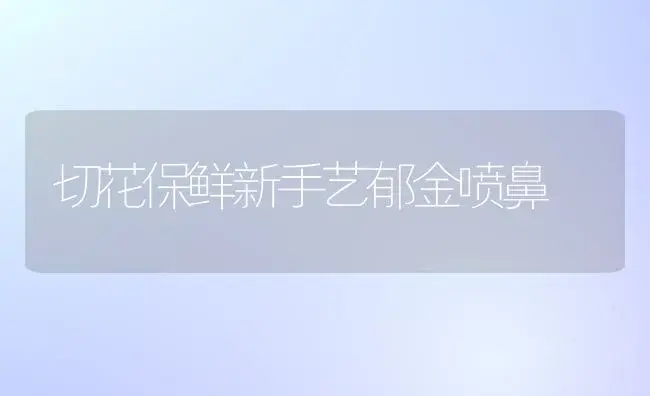 切花保鲜新手艺郁金喷鼻